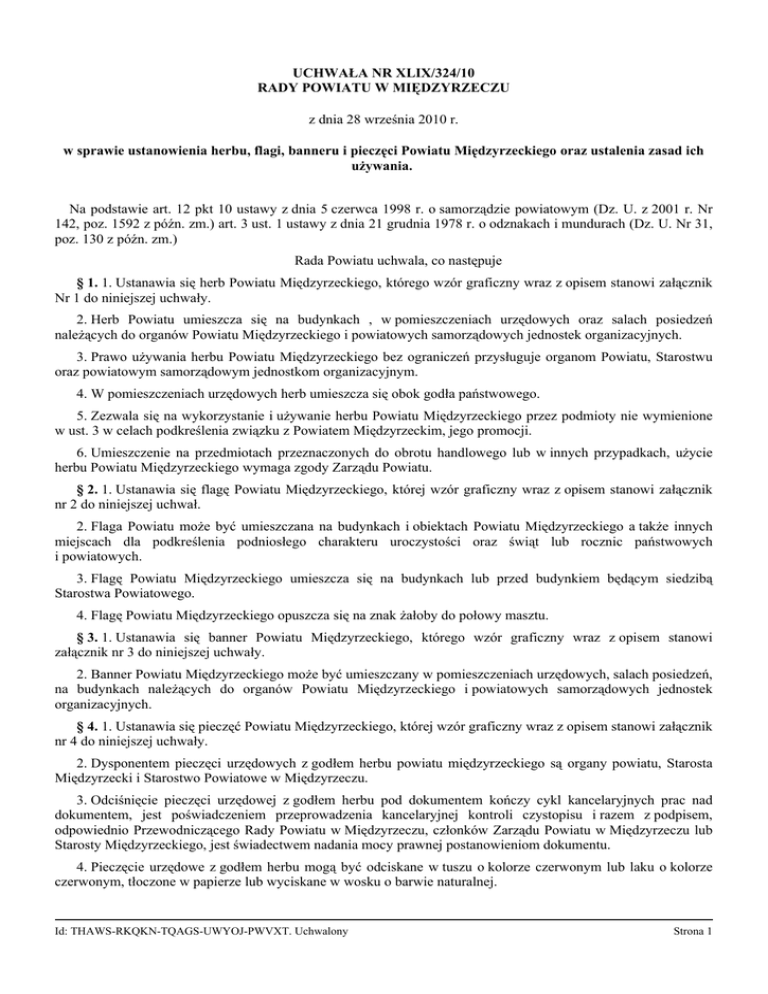 UCHWAŁA NR XLIX/324/10
RADY POWIATU W MIĘDZYRZECZU

z dnia 28 września 2010 r.

w sprawie ustanowienia herbu, flagi, banneru i pieczęci Powiatu Międzyrzeckiego oraz ustalenia zasad ich używania.

Na podstawie art. 12 pkt 10 ustawy z dnia 5 czerwca 1998 r. o samorządzie powiatowym (Dz. U. z 2001 r. Nr 142, poz. 1592 z późn. zm.) art. 3 ust. 1 ustawy z dnia 21 grudnia 1978 r. o odznakach i mundurach (Dz. U. Nr 31, poz. 130 z późn. zm.)

Rada Powiatu uchwala, co następuje

§ 1. 1. Ustanawia się herb Powiatu Międzyrzeckiego, którego wzór graficzny wraz z opisem stanowi załącznik Nr 1 do niniejszej uchwały.

2. Herb Powiatu umieszcza się na budynkach , w pomieszczeniach urzędowych oraz salach posiedzeń należących do organów Powiatu Międzyrzeckiego i powiatowych samorządowych jednostek organizacyjnych.

3. Prawo używania herbu Powiatu Międzyrzeckiego bez ograniczeń przysługuje organom Powiatu, Starostwu oraz powiatowym samorządowym jednostkom organizacyjnym.

4. W pomieszczeniach urzędowych herb umieszcza się obok godła państwowego.

5. Zezwala się na wykorzystanie i używanie herbu Powiatu Międzyrzeckiego przez podmioty nie wymienione w ust. 3 w celach podkreślenia związku z Powiatem Międzyrzeckim, jego promocji.

6. Umieszczenie na przedmiotach przeznaczonych do obrotu handlowego lub w innych przypadkach, użycie herbu Powiatu Międzyrzeckiego wymaga zgody Zarządu Powiatu.

§ 2. 1. Ustanawia się flagę Powiatu Międzyrzeckiego, której wzór graficzny wraz z opisem stanowi załącznik nr 2 do niniejszej uchwał.

2. Flaga Powiatu może być umieszczana na budynkach i obiektach Powiatu Międzyrzeckiego a także innych miejscach dla podkreślenia podniosłego charakteru uroczystości oraz świąt lub rocznic państwowych i powiatowych.

3. Flagę Powiatu Międzyrzeckiego umieszcza się na budynkach lub przed budynkiem będącym siedzibą Starostwa Powiatowego.

4. Flagę Powiatu Międzyrzeckiego opuszcza się na znak żałoby do połowy masztu.

§ 3. 1. Ustanawia się banner Powiatu Międzyrzeckiego, którego wzór graficzny wraz z opisem stanowi załącznik nr 3 do niniejszej uchwały.

2. Banner Powiatu Międzyrzeckiego może być umieszczany w pomieszczeniach urzędowych, salach posiedzeń, na budynkach należących do organów Powiatu Międzyrzeckiego i powiatowych samorządowych jednostek organizacyjnych.

§ 4. 1. Ustanawia się pieczęć Powiatu Międzyrzeckiego, której wzór graficzny wraz z opisem stanowi załącznik nr 4 do niniejszej uchwały.

2. Dysponentem pieczęci urzędowych z godłem herbu powiatu międzyrzeckiego są organy powiatu, Starosta Międzyrzecki i Starostwo Powiatowe w Międzyrzeczu.

3. Odciśnięcie pieczęci urzędowej z godłem herbu pod dokumentem kończy cykl kancelaryjnych prac nad dokumentem, jest poświadczeniem przeprowadzenia kancelaryjnej kontroli czystopisu i razem z podpisem, odpowiednio Przewodniczącego Rady Powiatu w Międzyrzeczu, członków Zarządu Powiatu w Międzyrzeczu lub Starosty Międzyrzeckiego, jest świadectwem nadania mocy prawnej postanowieniom dokumentu.

4. Pieczęcie urzędowe z godłem herbu mogą być odciskane w tuszu o kolorze czerwonym lub laku o kolorze czerwonym, tłoczone w papierze lub wyciskane w wosku o barwie naturalnej.

Id: THAWS-RKQKN-TQAGS-UWYOJ-PWVXT. Uchwalony

Strona 1